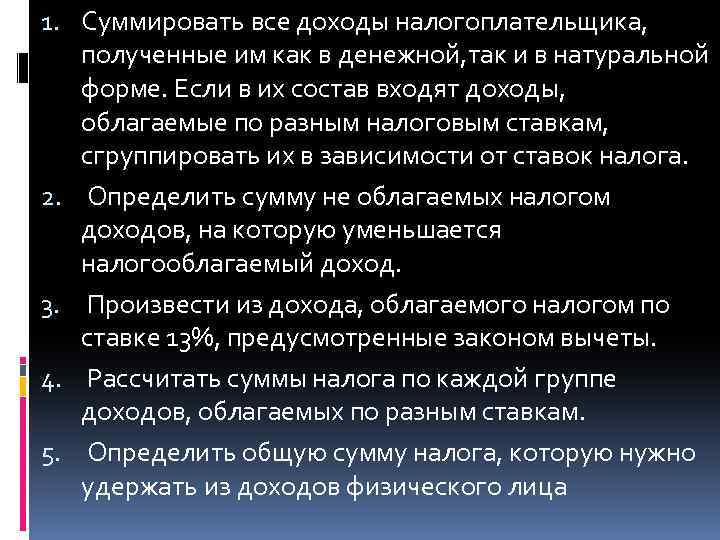 1. Суммировать все доходы налогоплательщика, полученные им как в денежной,так и в натуральной форме. Если в их состав входят доходы, облагаемые по разным налоговым ставкам, сгруппировать их в зависимости от ставок налога.

2. Определить сумму не облагаемых налогом доходов, на которую уменьшается налогооблагаемый доход.

3. Произвести из дохода, облагаемого налогом по ставке 13%, предусмотренные законом вычеты.

4. Рассчитать суммы налога по каждой группе доходов, облагаемых по разным ставкам.

5. Определить общую сумму налога, которую нужно удержать из доходов физического лица